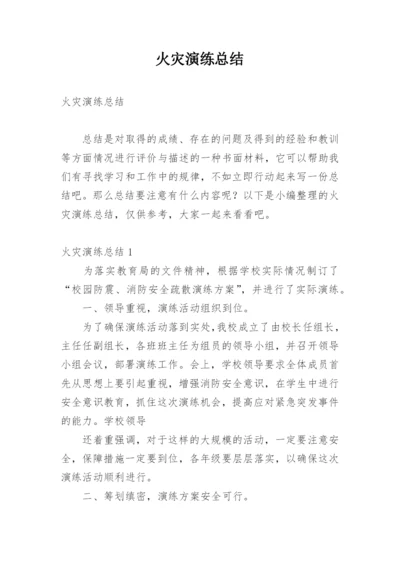 火灾演练总结

火灾演练总结

总结是对取得的成绩、存在的问题及得到的经验和教训等方面情况进行评价与描述的一种书面材料，它可以帮助我们有寻找学习和工作中的规律，不如立即行动起来写一份总结吧。那么总结要注意有什么内容呢？以下是小编整理的火灾演练总结，仅供参考，大家一起来看看吧。

火灾演练总结1

为落实教育局的文件精神，根据学校实际情况制订了“校园防震、消防安全疏散演练方案”，并进行了实际演练。

一、领导重视，演练活动组织到位。

为了确保演练活动落到实处，我校成立了由校长任组长，主任任副组长，各班班主任为组员的领导小组，并召开领导小组会议，部署演练工作。会上，学校领导要求全体成员首先从思想上要引起重视，增强消防安全意识，在学生中进行安全意识教育，抓住这次演练机会，提高应对紧急突发事件的能力。学校领导

还着重强调，对于这样的大规模的活动，一定要注意安全，保障措施一定要到位，各年级要层层落实，以确保这次演练活动顺利进行。

二、筹划缜密，演练方案安全可行。